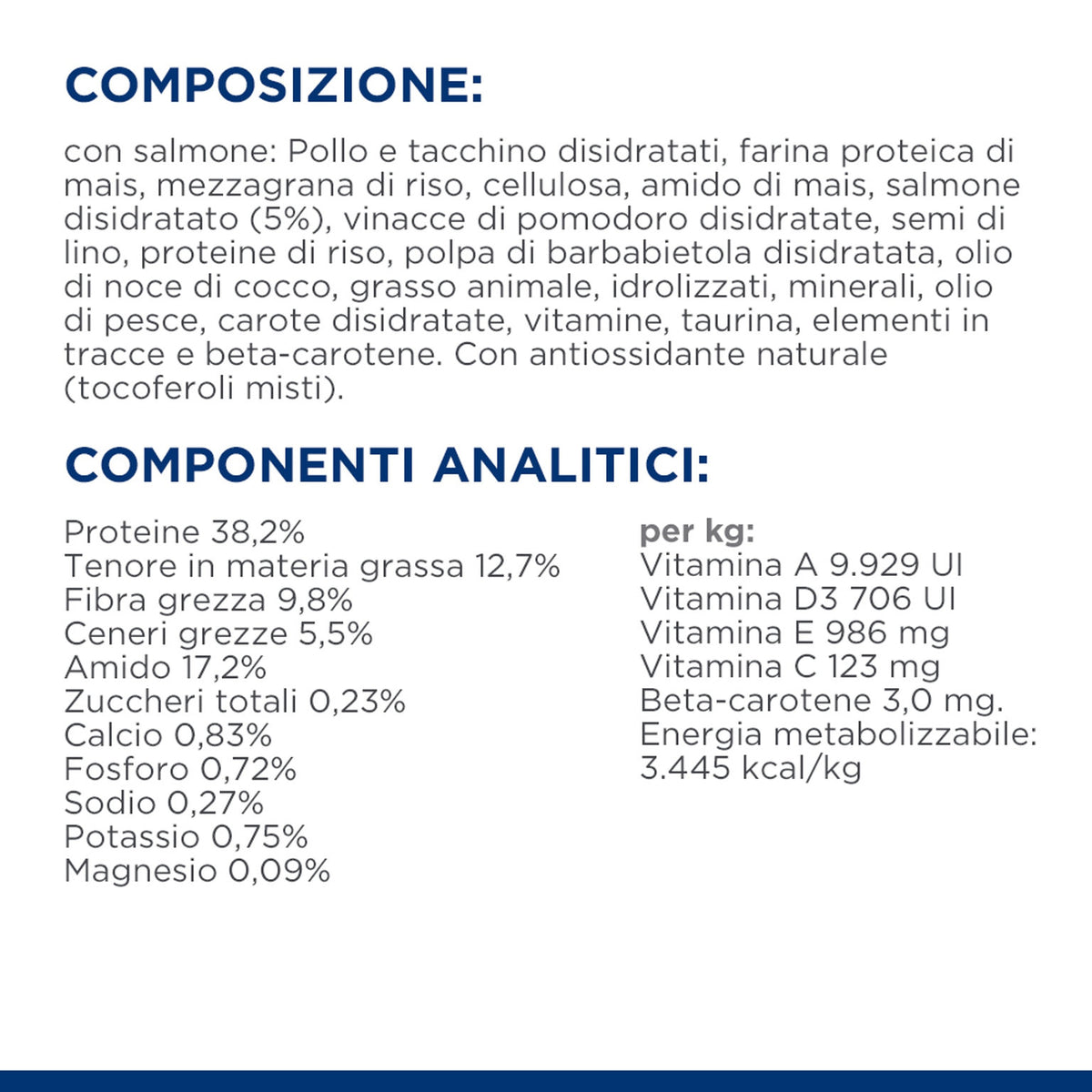 COMPOSIZIONE:

con salmone: Pollo e tacchino disidratati, farina proteica di mais, mezzagrana di riso, cellulosa, amido di mais, salmone disidratato (5%), vinacce di pomodoro disidratate, semi di lino, proteine di riso, polpa di barbabietola disidratata, olio di noce di cocco, grasso animale, idrolizzati, minerali, olio di pesce, carote disidratate, vitamine, taurina, elementi in tracce e beta-carotene. Con antiossidante naturale (tocoferoli misti).

COMPONENTI ANALITICI:

Proteine 38,2%
Tenore in materia grassa 12,7%
Fibra grezza 9,8%
Ceneri grezze 5,5%
Amido 17,2%
Zuccheri totali 0,23%
Calcio 0,83%
Fosforo 0,72%
Sodio 0,27%
Potassio 0,75%
Magnesio 0,09%

per kg:
Vitamina A 9.929 UI
Vitamina D3 706 UI
Vitamina E 986 mg
Vitamina C 123 mg
Beta-carotene 3,0 mg.
Energia metabolizzabile:
3.445 kcal/kg